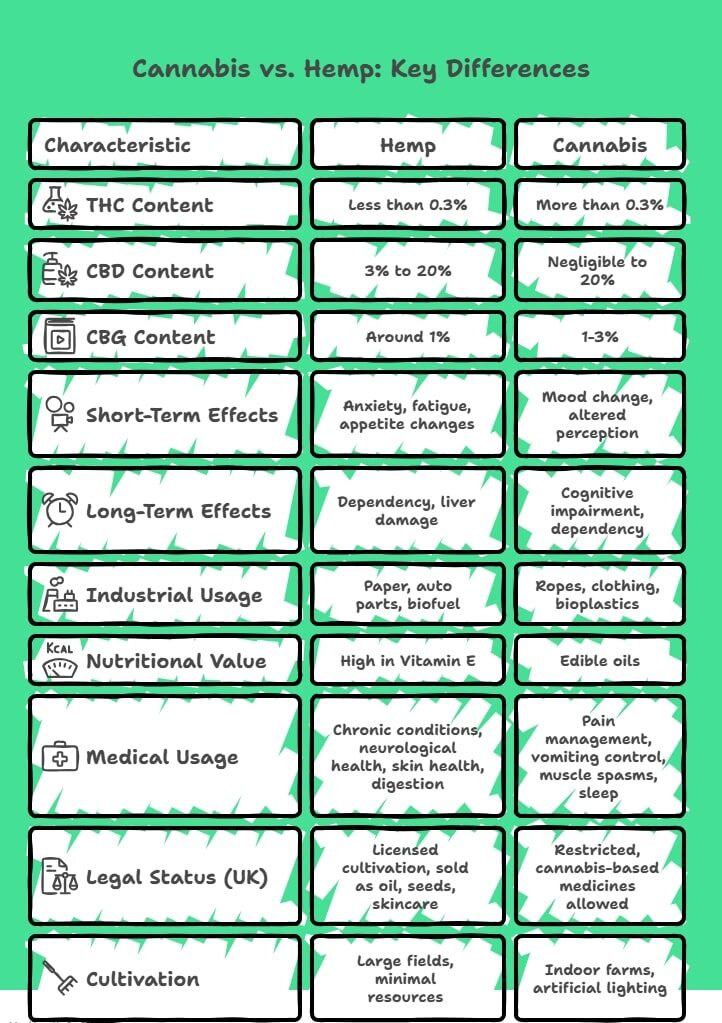 Cannabis vs. Hemp: Key Differences

| Characteristic | Hemp | Cannabis |
|---|---|---|
| THC Content | Less than 0.3% | More than 0.3% |
| CBD Content | 3% to 20% | Negligible to 20% |
| CBG Content | Around 1% | 1-3% |
| Short-Term Effects | Anxiety, fatigue, appetite changes | Mood change, altered perception |
| Long-Term Effects | Dependency, liver damage | Cognitive impairment, dependency |
| Industrial Usage | Paper, auto parts, biofuel | Ropes, clothing, bioplastics |
| KCAL Nutritional Value | High in Vitamin E | Edible oils |
| Medical Usage | Chronic conditions, neurological health, skin health, digestion | Pain management, vomiting control, muscle spasms, sleep |
| Legal Status (UK) | Licensed cultivation, sold as oil, seeds, skincare | Restricted, cannabis-based medicines allowed |
| Cultivation | Large fields, minimal resources | Indoor farms, artificial lighting |